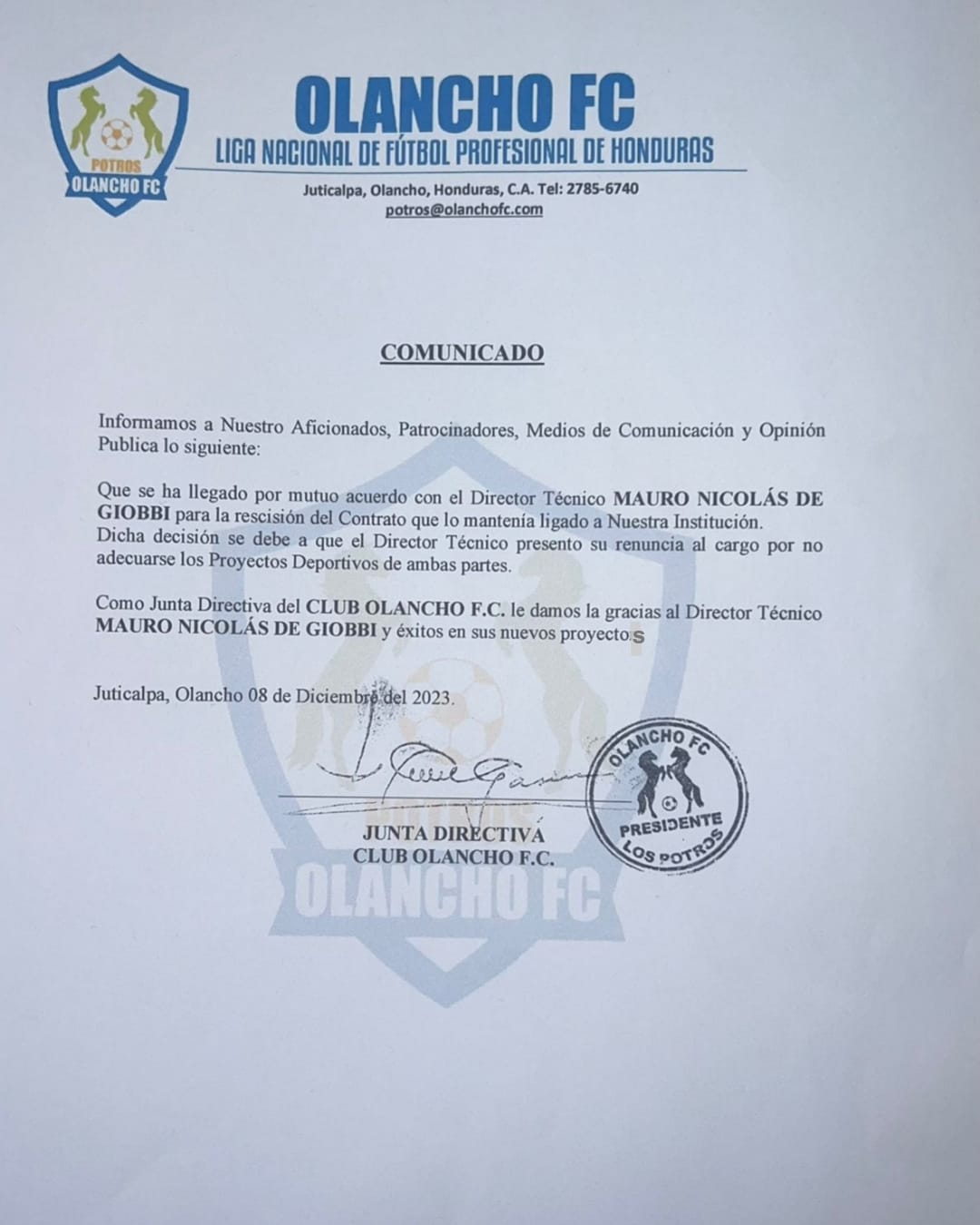 POTROS
OLANCHO FC

OLANCHO FC
LIGA NACIONAL DE FÚTBOL PROFESIONAL DE HONDURAS

Juticalpa, Olancho, Honduras, C.A. Tel: 2785-6740
potros@olanchofc.com

COMUNICADO

Informamos a Nuestro Aficionados, Patrocinadores, Medios de Comunicación y Opinión Publica lo siguiente:

Que se ha llegado por mutuo acuerdo con el Director Técnico MAURO NICOLÁS DE GIOBBI para la rescisión del Contrato que lo mantenía ligado a Nuestra Institución.
Dicha decisión se debe a que el Director Técnico presento su renuncia al cargo por no adecuarse los Proyectos Deportivos de ambas partes.

Como Junta Directiva del CLUB OLANCHO F.C. le damos la gracias al Director Técnico MAURO NICOLÁS DE GIOBBI y éxitos en sus nuevos proyectos

Juticalpa, Olancho 08 de Diciembre del 2023.

JUNTA DIRECTIVA
CLUB OLANCHO F.C.

OLANCHO FC
PRESIDENTE
LOS POTROS

POTROS
OLANCHO FC